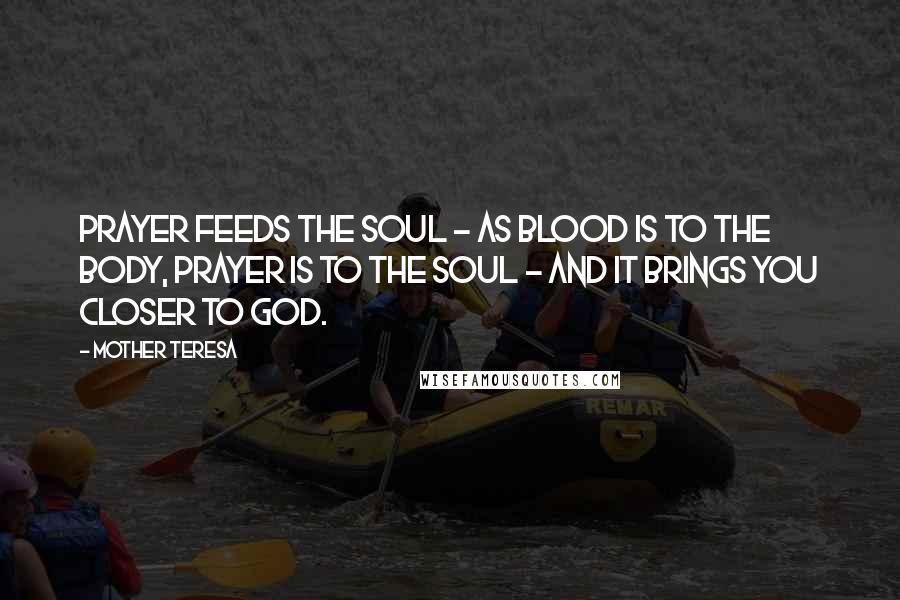 PRAYER FEEDS THE SOUL - AS BLOOD IS TO THE BODY, PRAYER IS TO THE SOUL - AND IT BRINGS YOU CLOSER TO GOD.

- MOTHER TERESA

WISEFAMOUSQUOTES.COM

REMAR